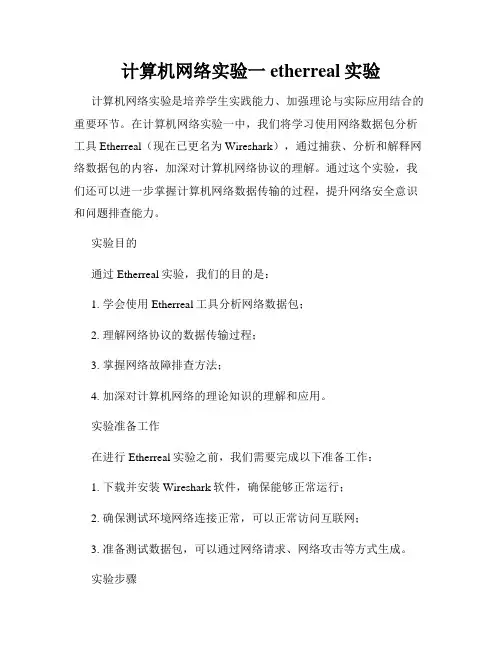 计算机网络实验一 etherreal 实验

计算机网络实验是培养学生实践能力、加强理论与实际应用结合的重要环节。在计算机网络实验一中，我们将学习使用网络数据包分析工具 Etherreal（现在已更名为 Wireshark），通过捕获、分析和解释网络数据包的内容，加深对计算机网络协议的理解。通过这个实验，我们还可以进一步掌握计算机网络数据传输的过程，提升网络安全意识和问题排查能力。

实验目的

通过 Etherreal 实验，我们的目的是：

1. 学会使用 Etherreal 工具分析网络数据包；

2. 理解网络协议的数据传输过程；

3. 掌握网络故障排查方法；

4. 加深对计算机网络的理论知识的理解和应用。

实验准备工作

在进行 Etherreal 实验之前，我们需要完成以下准备工作：

1. 下载并安装 Wireshark 软件，确保能够正常运行；

2. 确保测试环境网络连接正常，可以正常访问互联网；

3. 准备测试数据包，可以通过网络请求、网络攻击等方式生成。

实验步骤